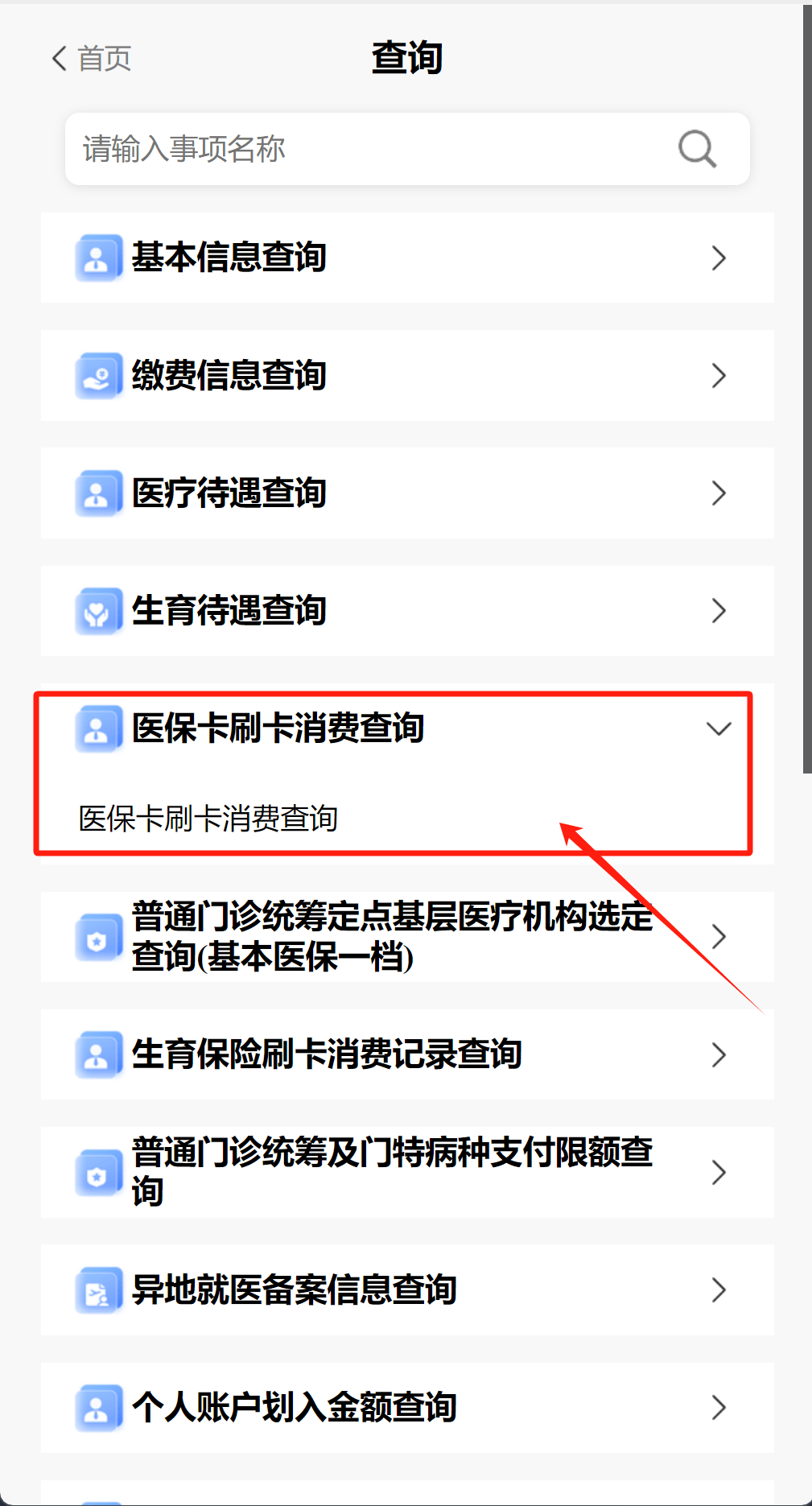 首页
查询

请输入事项名称

基本信息查询

缴费信息查询

医疗待遇查询

生育待遇查询

医保卡刷卡消费查询

医保卡刷卡消费查询

普通门诊统筹定点基层医疗机构选定查询(基本医保一档)

生育保险刷卡消费记录查询

普通门诊统筹及门特病种支付限额查询

异地就医备案信息查询

个人账户划入金额查询